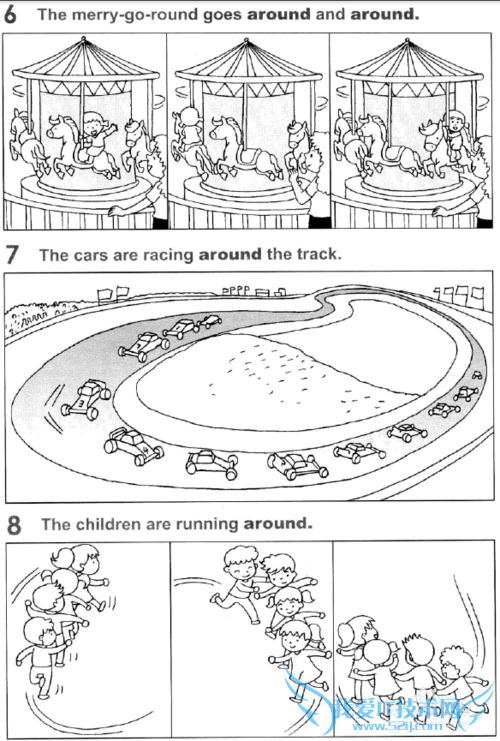 6 The merry-go-round goes around and around.

7 The cars are racing around the track.

8 The children are running around.

我爱IT技术网
www.52ij.com